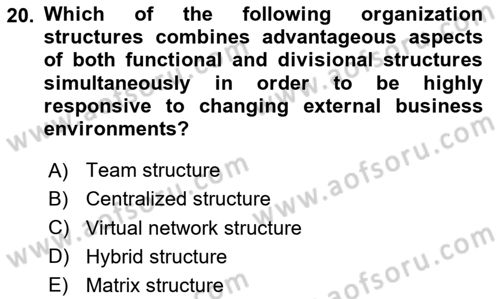 20. Which of the following organization structures combines advantageous aspects of both functional and divisional structures simultaneously in order to be highly responsive to changing external business environments?

A) Team structure
B) Centralized structure
C) Virtual network structure
D) Hybrid structure
E) Matrix structure

www.aofsoru.com